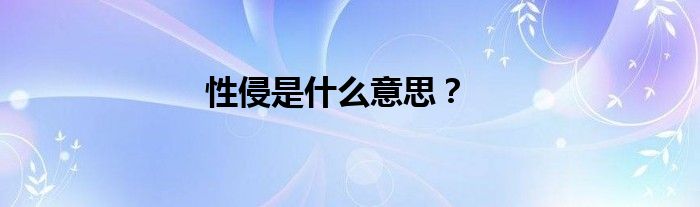 性侵是什么意思？